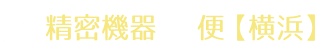 精密機器　便【横浜】